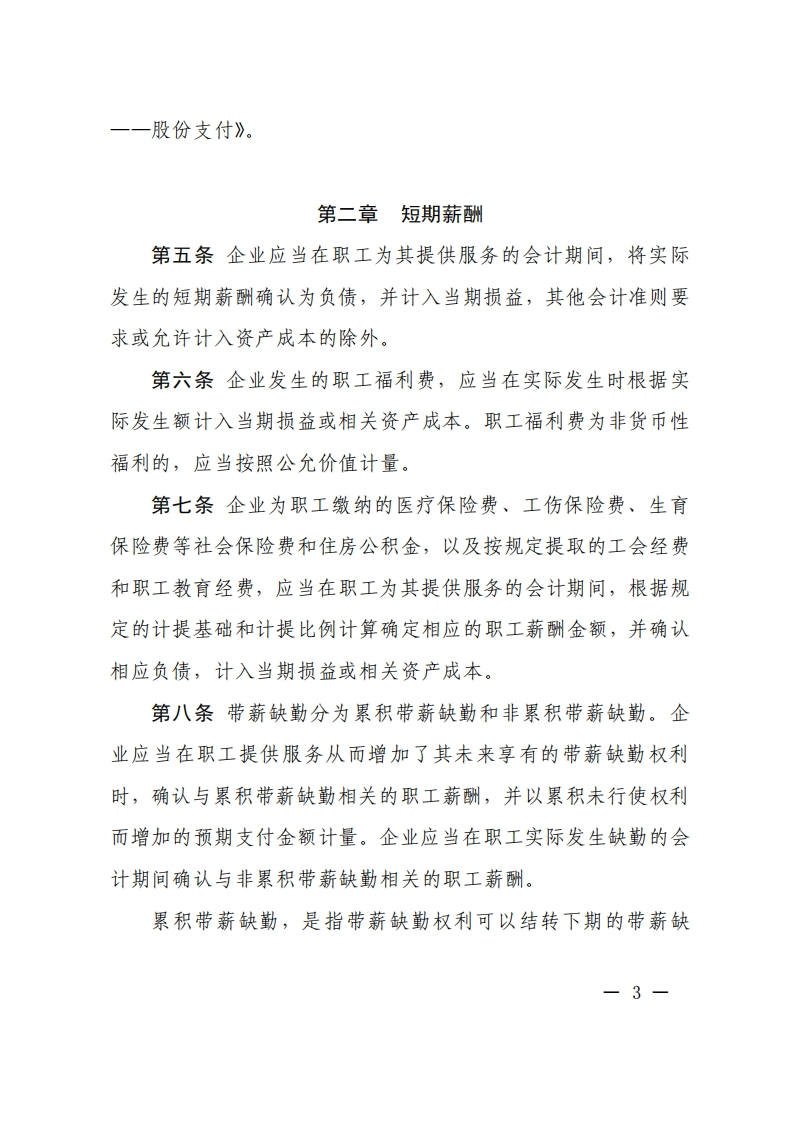 ——股份支付》。

第二章　短期薪酬

第五条　企业应当在职工为其提供服务的会计期间，将实际发生的短期薪酬确认为负债，并计入当期损益，其他会计准则要求或允许计入资产成本的除外。

第六条　企业发生的职工福利费，应当在实际发生时根据实际发生额计入当期损益或相关资产成本。职工福利费为非货币性福利的，应当按照公允价值计量。

第七条　企业为职工缴纳的医疗保险费、工伤保险费、生育保险费等社会保险费和住房公积金，以及按规定提取的工会经费和职工教育经费，应当在职工为其提供服务的会计期间，根据规定的计提基础和计提比例计算确定相应的职工薪酬金额，并确认相应负债，计入当期损益或相关资产成本。

第八条　带薪缺勤分为累积带薪缺勤和非累积带薪缺勤。企业应当在职工提供服务从而增加了其未来享有的带薪缺勤权利时，确认与累积带薪缺勤相关的职工薪酬，并以累积未行使权利而增加的预期支付金额计量。企业应当在职工实际发生缺勤的会计期间确认与非累积带薪缺勤相关的职工薪酬。

累积带薪缺勤，是指带薪缺勤权利可以结转下期的带薪缺

— 3 —